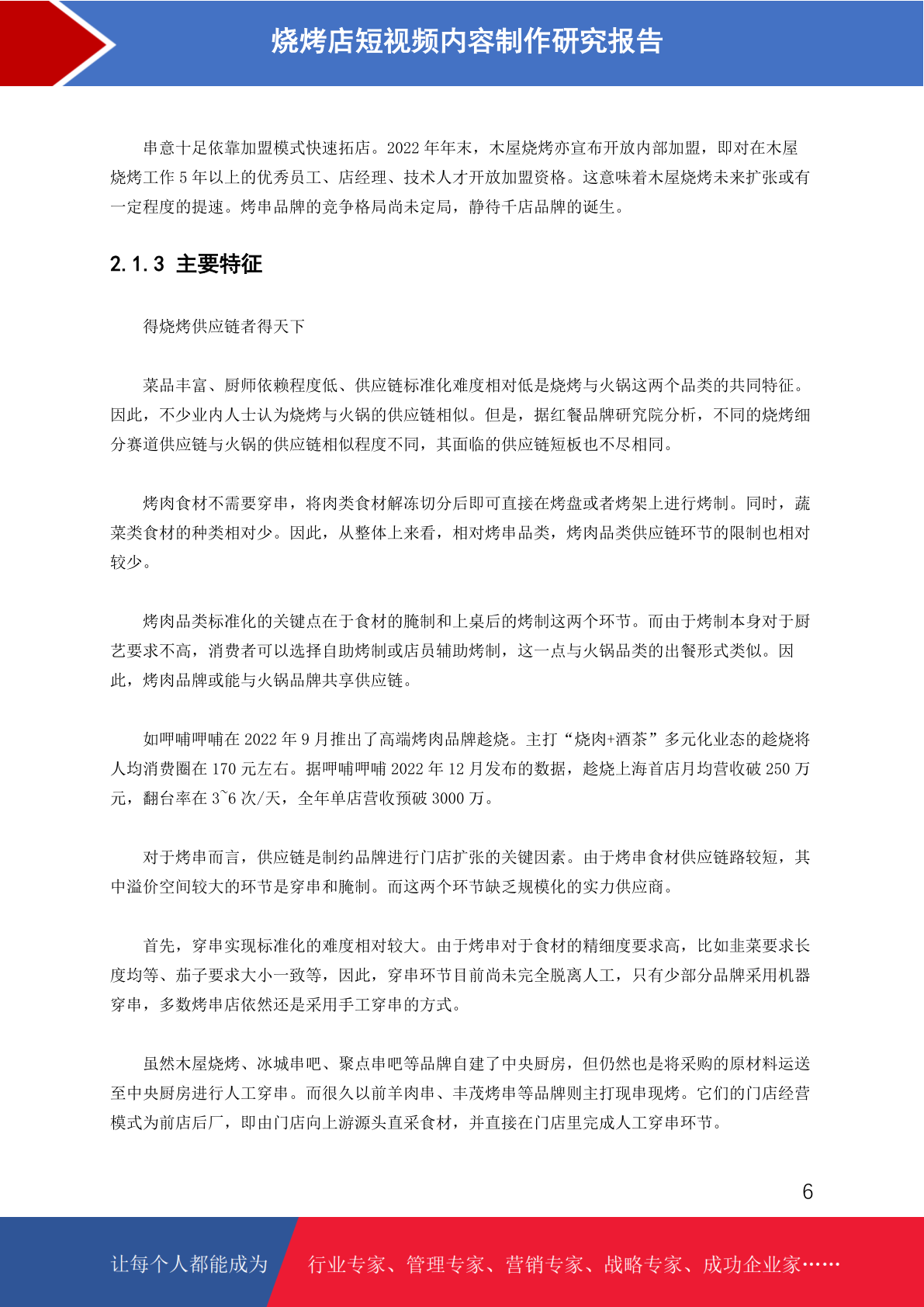 烧烤店短视频内容制作研究报告

串意十足依靠加盟模式快速拓店。2022 年年末，木屋烧烤亦宣布开放内部加盟，即对在木屋烧烤工作 5 年以上的优秀员工、店经理、技术人才开放加盟资格。这意味着木屋烧烤未来扩张或有一定程度的提速。烤串品牌的竞争格局尚未定局，静待千店品牌的诞生。

2.1.3 主要特征

得烧烤供应链者得天下

菜品丰富、厨师依赖程度低、供应链标准化难度相对低是烧烤与火锅这两个品类的共同特征。因此，不少业内人士认为烧烤与火锅的供应链相似。但是，据红餐品牌研究院分析，不同的烧烤细分赛道供应链与火锅的供应链相似程度不同，其面临的供应链短板也不尽相同。

烤肉食材不需要穿串，将肉类食材解冻切分后即可直接在烤盘或者烤架上进行烤制。同时，蔬菜类食材的种类相对少。因此，从整体上来看，相对烤串品类，烤肉品类供应链环节的限制也相对较少。

烤肉品类标准化的关键点在于食材的腌制和上桌后的烤制这两个环节。而由于烤制本身对于厨艺要求不高，消费者可以选择自助烤制或店员辅助烤制，这一点与火锅品类的出餐形式类似。因此，烤肉品牌或能与火锅品牌共享供应链。

如呷哺呷哺在 2022 年 9 月推出了高端烤肉品牌趁烧。主打“烧肉+酒茶”多元化业态的趁烧将人均消费圈在 170 元左右。据呷哺呷哺 2022 年 12 月发布的数据，趁烧上海首店月均营收破 250 万元，翻台率在 3~6 次/天，全年单店营收预破 3000 万。

对于烤串而言，供应链是制约品牌进行门店扩张的关键因素。由于烤串食材供应链路较短，其中溢价空间较大的环节是穿串和腌制。而这两个环节缺乏规模化的实力供应商。

首先，穿串实现标准化的难度相对较大。由于烤串对于食材的精细度要求高，比如韭菜要求长度均等、茄子要求大小一致等，因此，穿串环节目前尚未完全脱离人工，只有少部分品牌采用机器穿串，多数烤串店依然还是采用手工穿串的方式。

虽然木屋烧烤、冰城串吧、聚点串吧等品牌自建了中央厨房，但仍然也是将采购的原材料运送至中央厨房进行人工穿串。而很久以前羊肉串、丰茂烤串等品牌则主打现串现烤。它们的门店经营模式为前店后厂，即由门店向上游源头直采食材，并直接在门店里完成人工穿串环节。

6

让每个人都能成为 行业专家、管理专家、营销专家、战略专家、成功企业家……